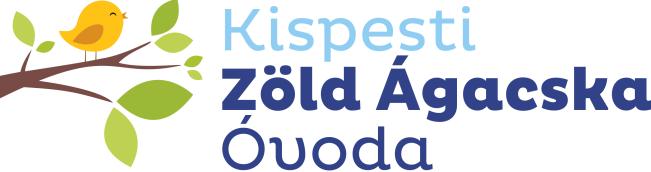 Kispesti
Zöld Ágacska
Óvoda